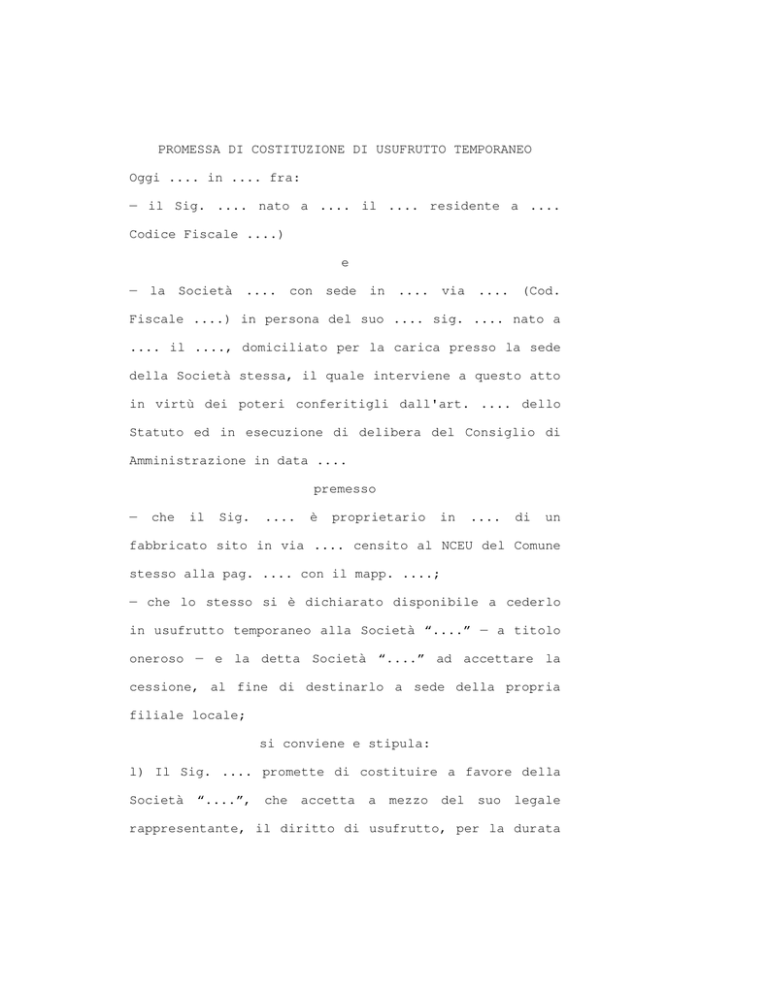 PROMESSA DI COSTITUZIONE DI USUFRUTTO TEMPORANEO

Oggi .... in .... fra:

— il Sig. .... nato a .... il .... residente a .... Codice Fiscale ....)

e

— la Società .... con sede in .... via .... (Cod. Fiscale ....) in persona del suo .... sig. .... nato a .... il ...., domiciliato per la carica presso la sede della Società stessa, il quale interviene a questo atto in virtù dei poteri conferitigli dall'art. .... dello Statuto ed in esecuzione di delibera del Consiglio di Amministrazione in data ....

premesso

— che il Sig. .... è proprietario in .... di un fabbricato sito in via .... censito al NCEU del Comune stesso alla pag. .... con il mapp. ....;

— che lo stesso si è dichiarato disponibile a cederlo in usufrutto temporaneo alla Società "...." — a titolo oneroso — e la detta Società "...." ad accettare la cessione, al fine di destinarlo a sede della propria filiale locale;

si conviene e stipula:

1) Il Sig. .... promette di costituire a favore della Società "....", che accetta a mezzo del suo legale rappresentante, il diritto di usufrutto, per la durata